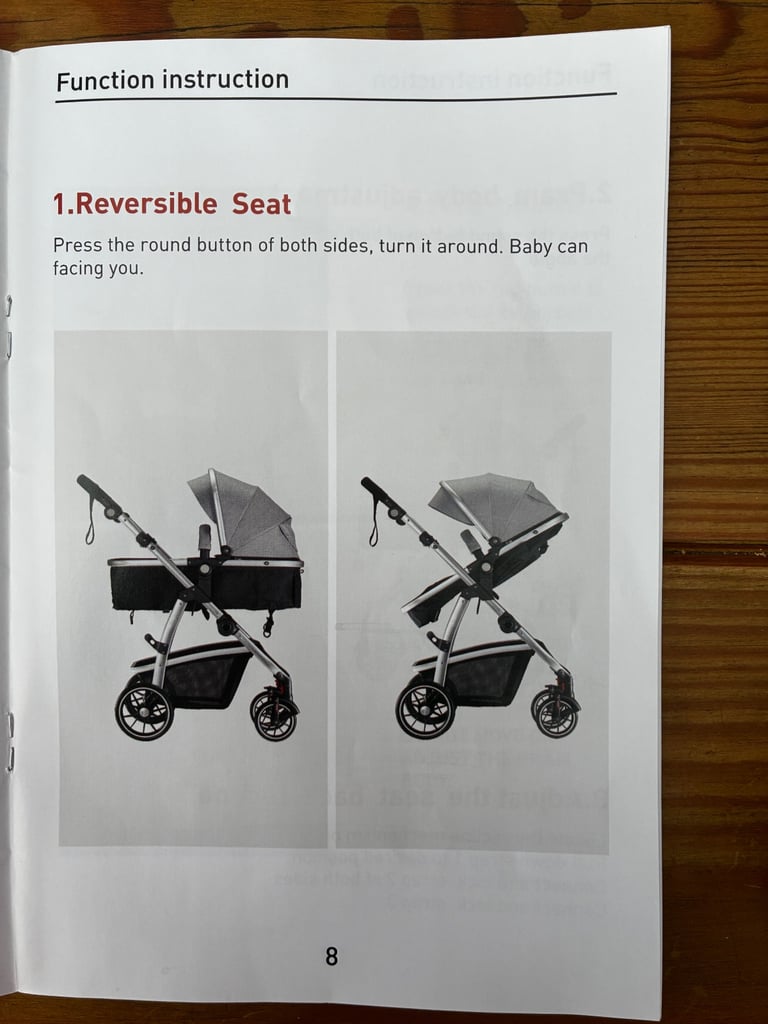 Function instruction

1.Reversible Seat

Press the round button of both sides, turn it around. Baby can facing you.

8